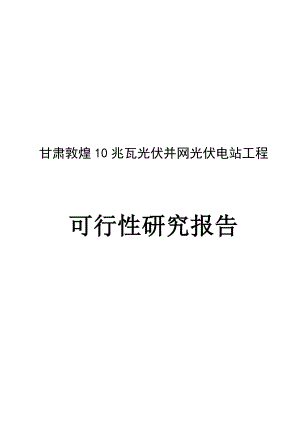 甘肃敦煌10兆瓦光伏并网光伏电站工程

可行性研究报告